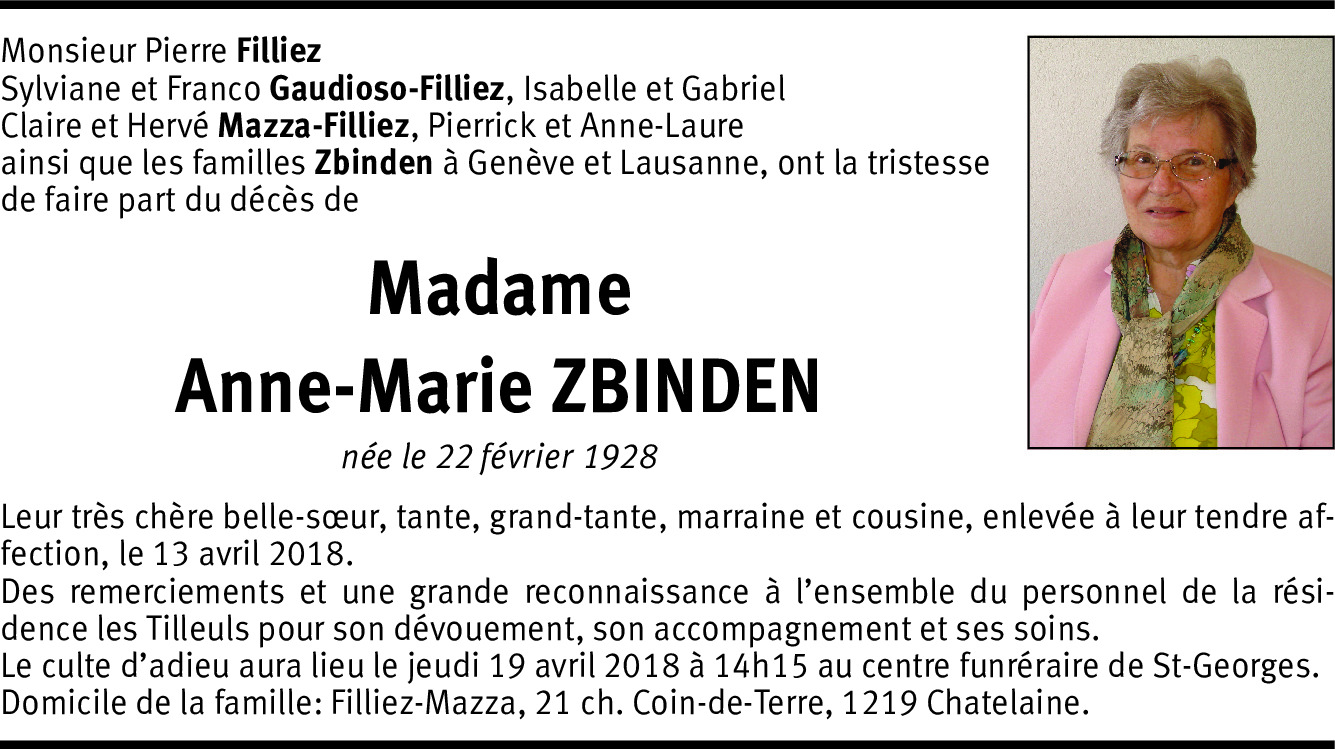 Monsieur Pierre Filliez
Sylviane et Franco Gaudioso-Filliez, Isabelle et Gabriel
Claire et Hervé Mazza-Filliez, Pierrick et Anne-Laure
ainsi que les familles Zbinden à Genève et Lausanne, ont la tristesse de faire part du décès de

Madame
Anne-Marie ZBINDEN

née le 22 février 1928

Leur très chère belle-sœur, tante, grand-tante, marraine et cousine, enlevée à leur tendre affection, le 13 avril 2018.

Des remerciements et une grande reconnaissance à l'ensemble du personnel de la résidence les Tilleuls pour son dévouement, son accompagnement et ses soins.

Le culte d'adieu aura lieu le jeudi 19 avril 2018 à 14h15 au centre funréraire de St-Georges.

Domicile de la famille: Filliez-Mazza, 21 ch. Coin-de-Terre, 1219 Chatelaine.